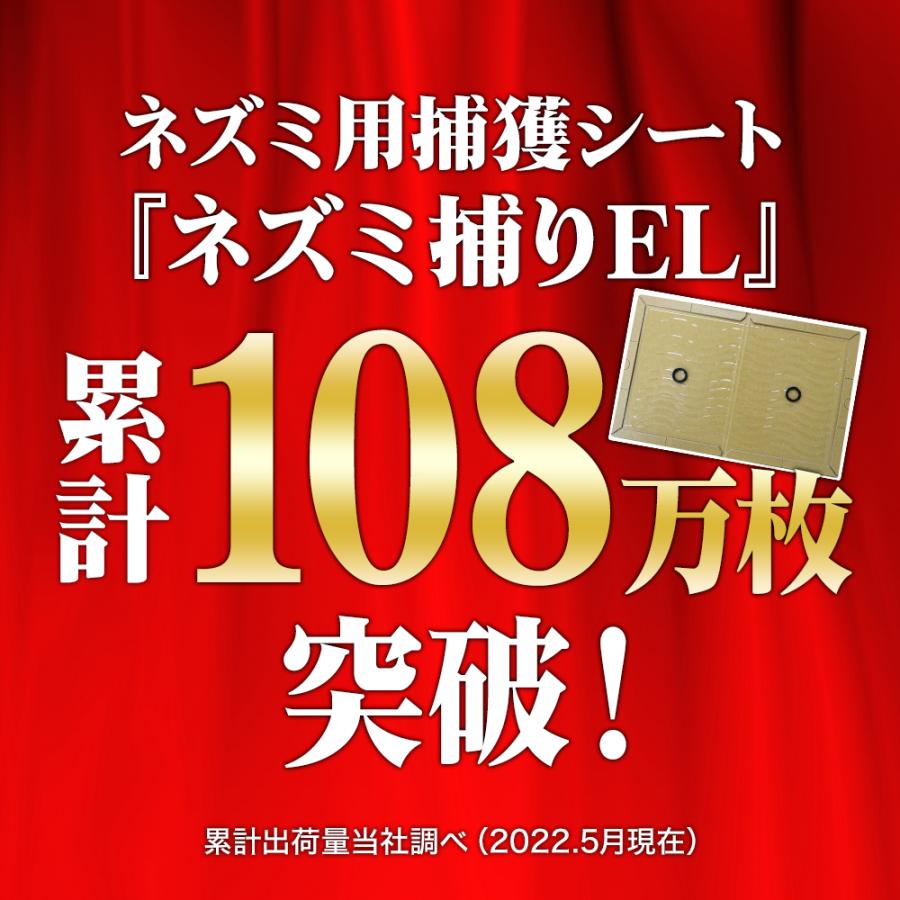 ネズミ用捕獲シート
『ネズミ捕りEL』

累計108万枚

突破！

累計出荷量当社調べ（2022.5月現在）